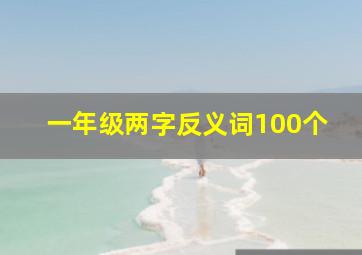 一年级两字反义词100个